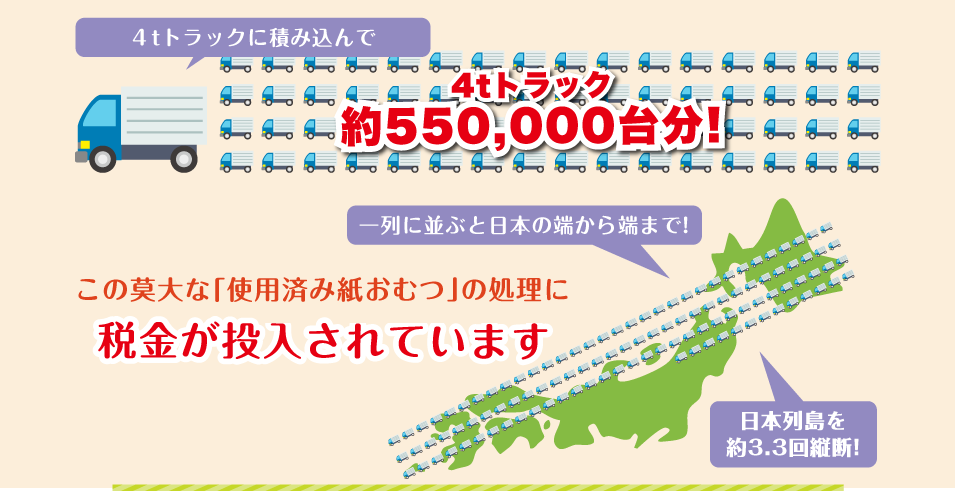 4tトラックに積み込んで

4tトラック
約550,000台分!

一列に並ぶと日本の端から端まで!

この莫大な「使用済み紙おむつ」の処理に
税金が投入されています

日本列島を
約3.3回縦断!